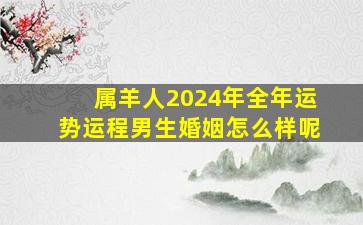 属羊人2024年全年运势运程男生婚姻怎么样呢